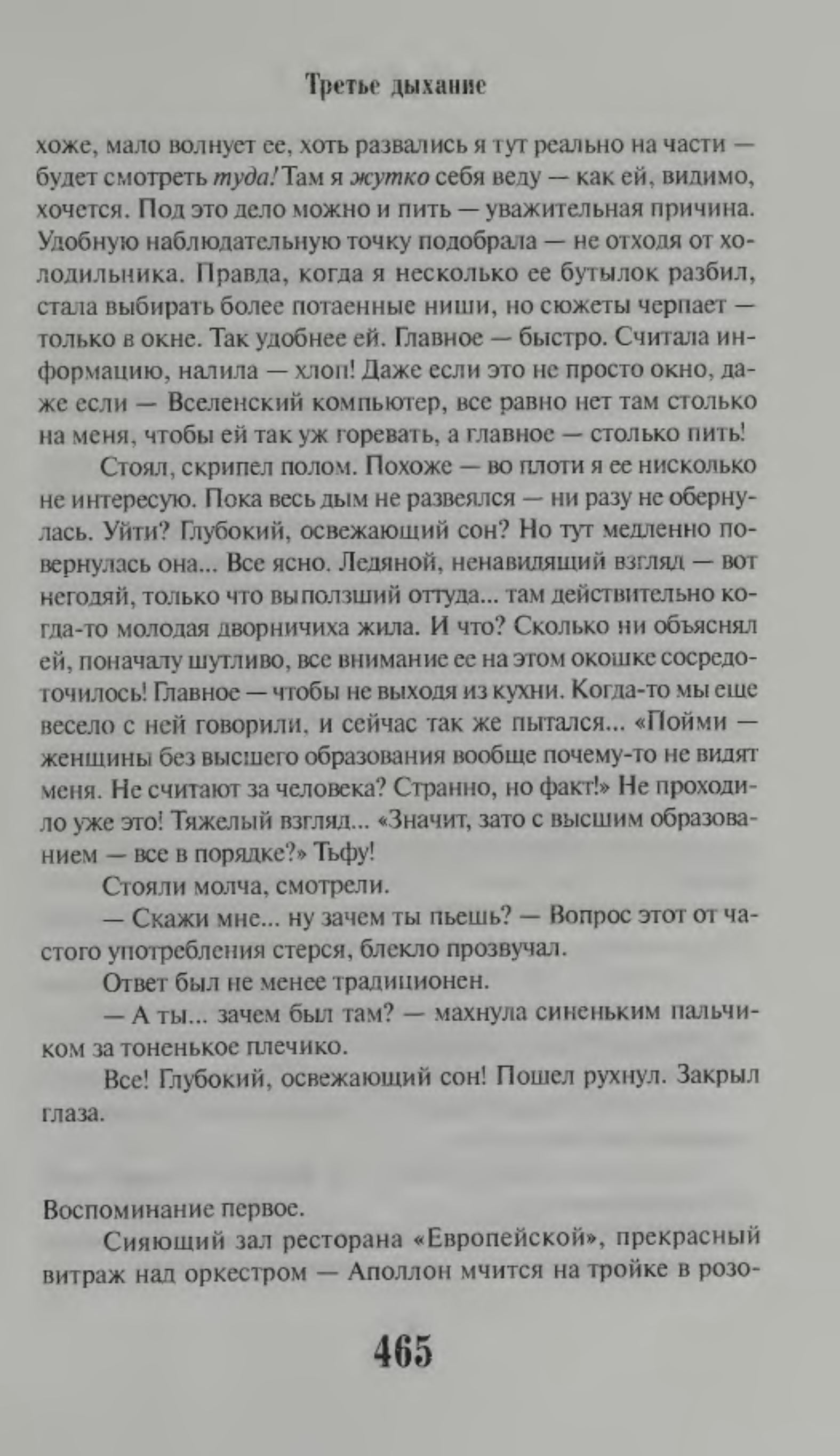 Третье дыхание

хоже, мало волнует ее, хоть развались я тут реально на части — будет смотреть туда! Там я жутко себя веду — как ей, видимо, хочется. Под это дело можно и пить — уважительная причина. Удобную наблюдательную точку подобрала — не отходя от холодильника. Правда, когда я несколько ее бутылок разбил, стала выбирать более потаенные ниши, но сюжеты черпает — только в окне. Так удобнее ей. Главное — быстро. Считала информацию, налила — хлоп! Даже если это не просто окно, даже если — Вселенский компьютер, все равно нет там столько на меня, чтобы ей так уж горевать, а главное — столько пить!

Стоял, скрипел полом. Похоже — во плоти я ее нисколько не интересую. Пока весь дым не развеялся — ни разу не обернулась. Уйти? Глубокий, освежающий сон? Но тут медленно повернулась она... Все ясно. Ледяной, ненавидящий взгляд — вот негодяй, только что выползший оттуда... там действительно когда-то молодая дворничиха жила. И что? Сколько ни объяснял ей, поначалу шутливо, все внимание ее на этом окошке сосредоточилось! Главное — чтобы не выходя из кухни. Когда-то мы еще весело с ней говорили, и сейчас так же пытался... «Пойми — женщины без высшего образования вообще почему-то не видят меня. Не считают за человека? Странно, но факт!» Не проходило уже это! Тяжелый взгляд... «Значит, зато с высшим образованием — все в порядке?» Тьфу!

Стояли молча, смотрели.

— Скажи мне... ну зачем ты пьешь? — Вопрос этот от частого употребления стерся, блекло прозвучал.

Ответ был не менее традиционен.

— А ты... зачем был там? — махнула синеньким пальчиком за тоненькое плечико.

Все! Глубокий, освежающий сон! Пошел рухнул. Закрыл глаза.

Воспоминание первое.

Сияющий зал ресторана «Европейской», прекрасный витраж над оркестром — Аполлон мчится на тройке в розо-

465